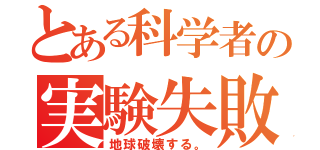 とある科学者の
実験失敗
地球破壊する。